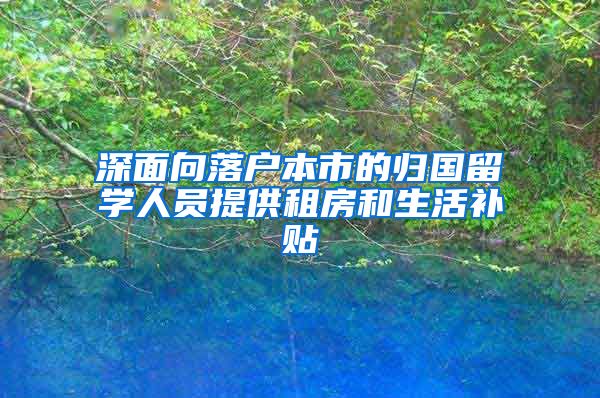 深面向落户本市的归国留学人员提供租房和生活补贴